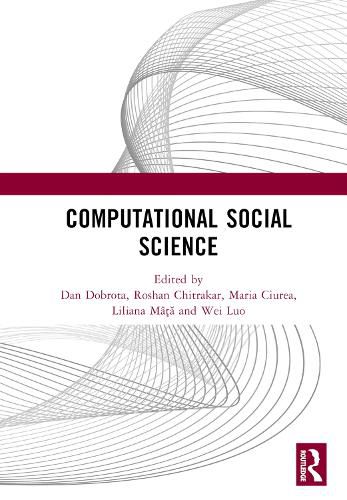 COMPUTATIONAL SOCIAL SCIENCE

Edited by
Dan Dobrota, Roshan Chitrakar, Maria Ciurea,
Liliana Mâţă and Wei Luo

ROUTLEDGE